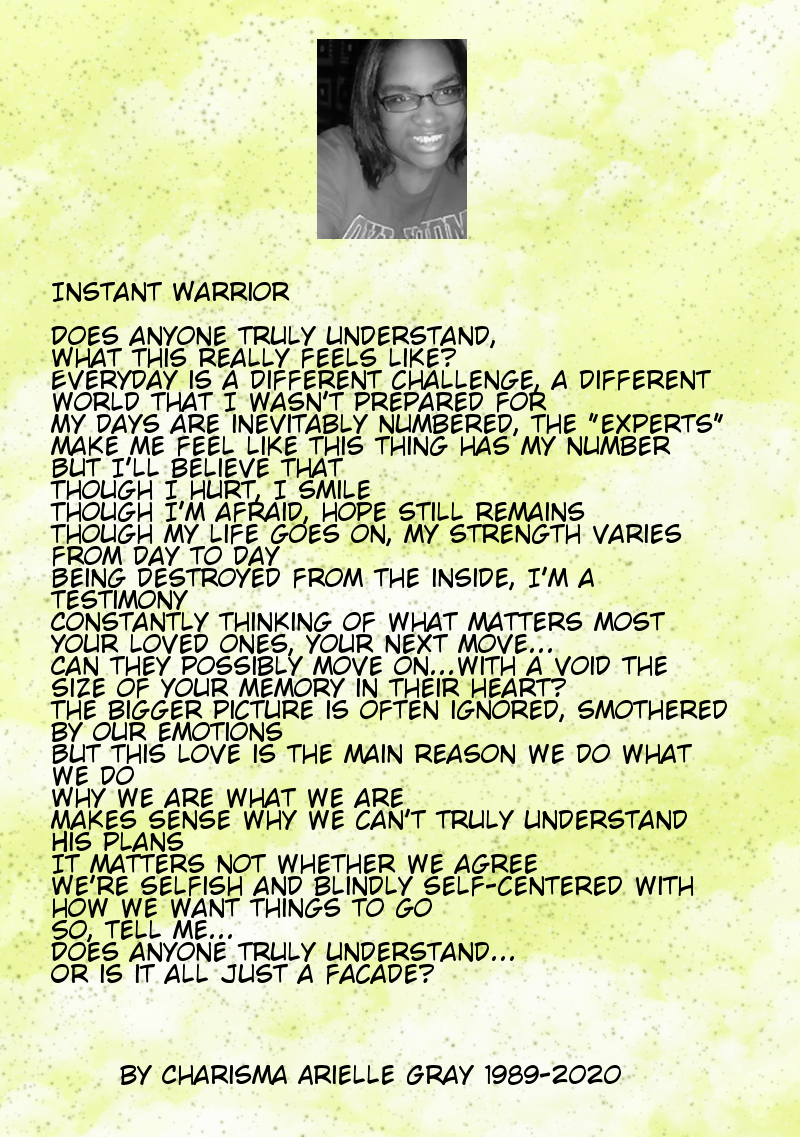 INSTANT WARRIOR

DOES ANYONE TRULY UNDERSTAND,
WHAT THIS REALLY FEELS LIKE?
EVERYDAY IS A DIFFERENT CHALLENGE, A DIFFERENT WORLD THAT I WASN'T PREPARED FOR
MY DAYS ARE INEVITABLY NUMBERED, THE "EXPERTS" MAKE ME FEEL LIKE THIS THING HAS MY NUMBER
BUT I'LL BELIEVE THAT
THOUGH I HURT, I SMILE
THOUGH I'M AFRAID, HOPE STILL REMAINS
THOUGH MY LIFE GOES ON, MY STRENGTH VARIES FROM DAY TO DAY
BEING DESTROYED FROM THE INSIDE, I'M A TESTIMONY
CONSTANTLY THINKING OF WHAT MATTERS MOST
YOUR LOVED ONES, YOUR NEXT MOVE...
CAN THEY POSSIBLY MOVE ON...WITH A VOID THE SIZE OF YOUR MEMORY IN THEIR HEART?
THE BIGGER PICTURE IS OFTEN IGNORED, SMOTHERED BY OUR EMOTIONS
BUT THIS LOVE IS THE MAIN REASON WE DO WHAT WE DO
WHY WE ARE WHAT WE ARE
MAKES SENSE WHY WE CAN'T TRULY UNDERSTAND HIS PLANS
IT MATTERS NOT WHETHER WE AGREE
WE'RE SELFISH AND BLINDLY SELF-CENTERED WITH HOW WE WANT THINGS TO GO
SO, TELL ME...
DOES ANYONE TRULY UNDERSTAND...
OR IS IT ALL JUST A FACADE?

BY CHARISMA ARIELLE GRAY 1989-2020